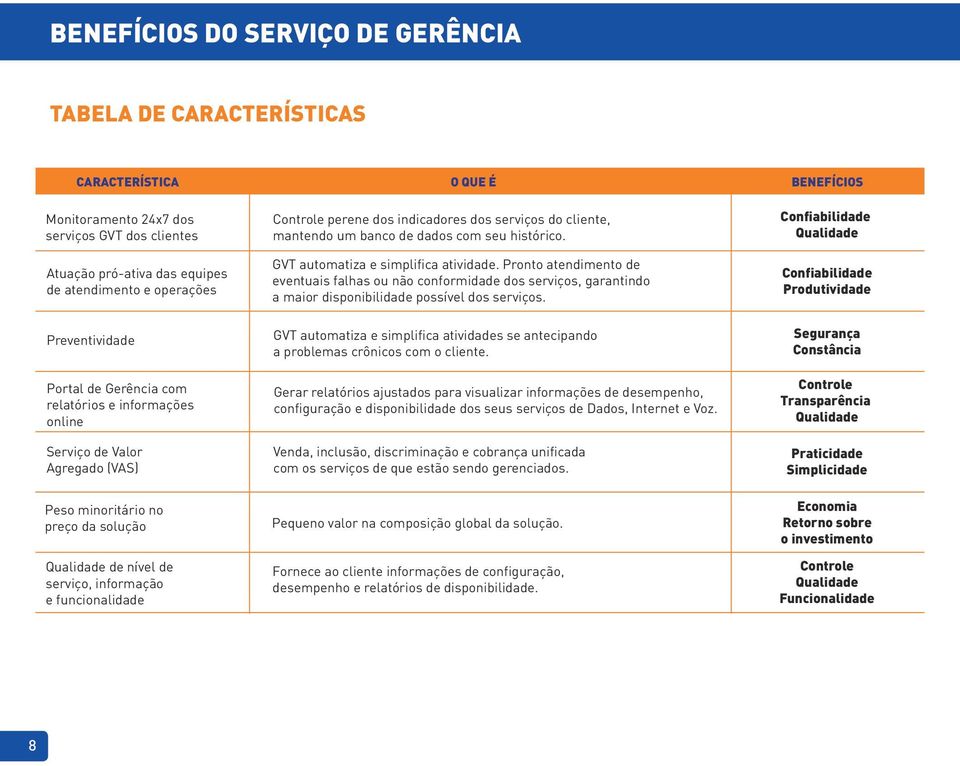 BENEFÍCIOS DO SERVIÇO DE GERÊNCIA

TABELA DE CARACTERÍSTICAS

| CARACTERÍSTICA | O QUE É | BENEFÍCIOS |
|---|---|---|
| Monitoramento 24x7 dos serviços GVT dos clientes | Controle perene dos indicadores dos serviços do cliente, mantendo um banco de dados com seu histórico. | Confiabilidade Qualidade |
| Atuação pró-ativa das equipes de atendimento e operações | GVT automatiza e simplifica atividade. Pronto atendimento de eventuais falhas ou não conformidade dos serviços, garantindo a maior disponibilidade possível dos serviços. | Confiabilidade Produtividade |
| Preventividade | GVT automatiza e simplifica atividades se antecipando a problemas crônicos com o cliente. | Segurança Constância |
| Portal de Gerência com relatórios e informações online | Gerar relatórios ajustados para visualizar informações de desempenho, configuração e disponibilidade dos seus serviços de Dados, Internet e Voz. | Controle Transparência Qualidade |
| Serviço de Valor Agregado (VAS) | Venda, inclusão, discriminação e cobrança unificada com os serviços de que estão sendo gerenciados. | Praticidade Simplicidade |
| Peso minoritário no preço da solução | Pequeno valor na composição global da solução. | Economia Retorno sobre o investimento |
| Qualidade de nível de serviço, informação e funcionalidade | Fornece ao cliente informações de configuração, desempenho e relatórios de disponibilidade. | Controle Qualidade Funcionalidade |

8